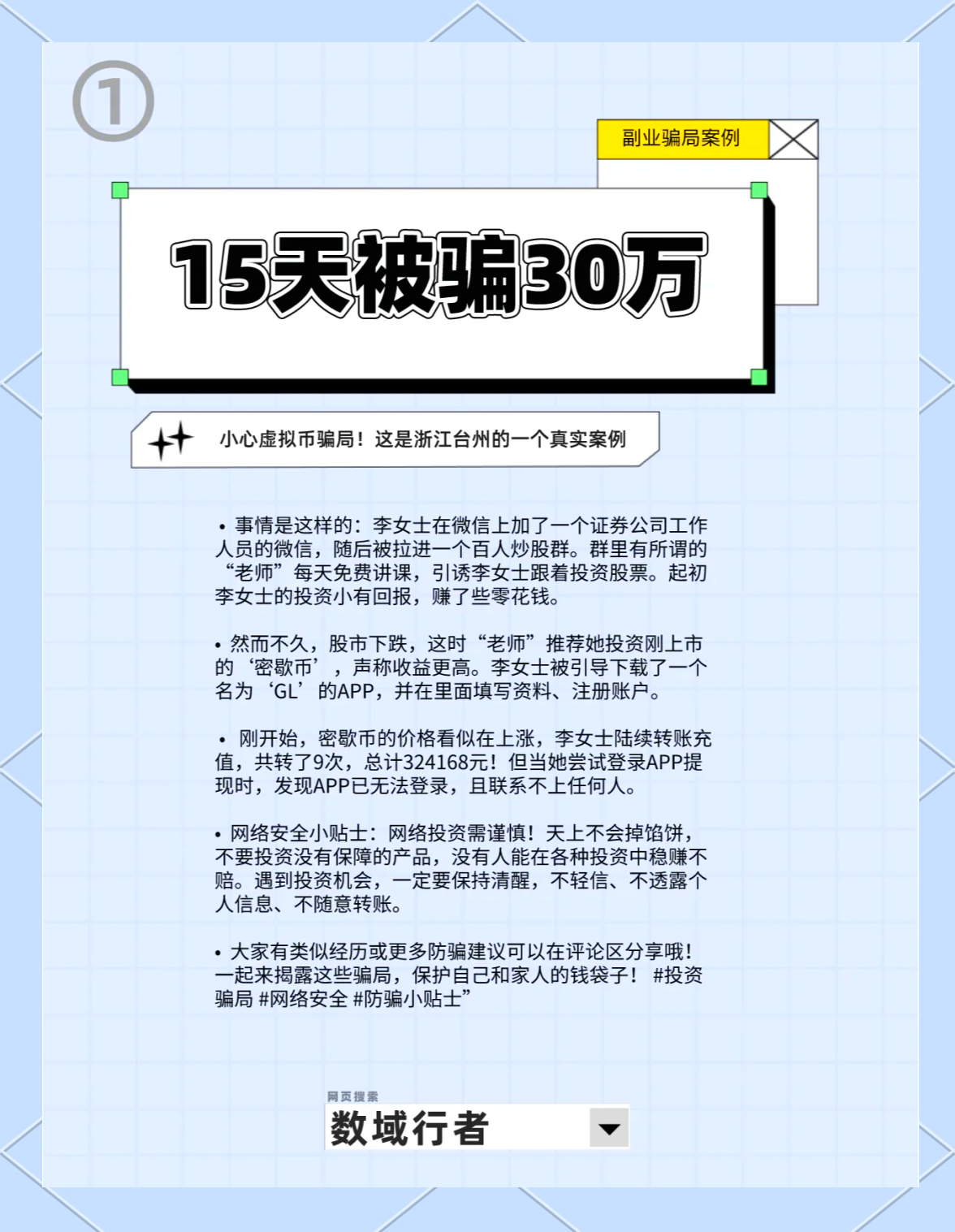 ①

副业骗局案例

15天被骗30万

小心虚拟币骗局！这是浙江台州的一个真实案例

• 事情是这样的：李女士在微信上加了一个证券公司工作人员的微信，随后被拉进一个百人炒股群。群里有所谓的“老师”每天免费讲课，引诱李女士跟着投资股票。起初李女士的投资小有回报，赚了些零花钱。

• 然而不久，股市下跌，这时“老师”推荐她投资刚上市的‘密歇币’，声称收益更高。李女士被引导下载了一个名为‘GL’的APP，并在里面填写资料、注册账户。

• 刚开始，密歇币的价格看似在上涨，李女士陆续转账充值，共转了9次，总计324168元！但当她尝试登录APP提现时，发现APP已无法登录，且联系不上任何人。

• 网络安全小贴士：网络投资需谨慎！天上不会掉馅饼，不要投资没有保障的产品，没有人能在各种投资中稳赚不赔。遇到投资机会，一定要保持清醒，不轻信、不透露个人信息、不随意转账。

• 大家有类似经历或更多防骗建议可以在评论区分享哦！一起来揭露这些骗局，保护自己和家人的钱袋子！ #投资骗局 #网络安全 #防骗小贴士”

网页搜索
数域行者